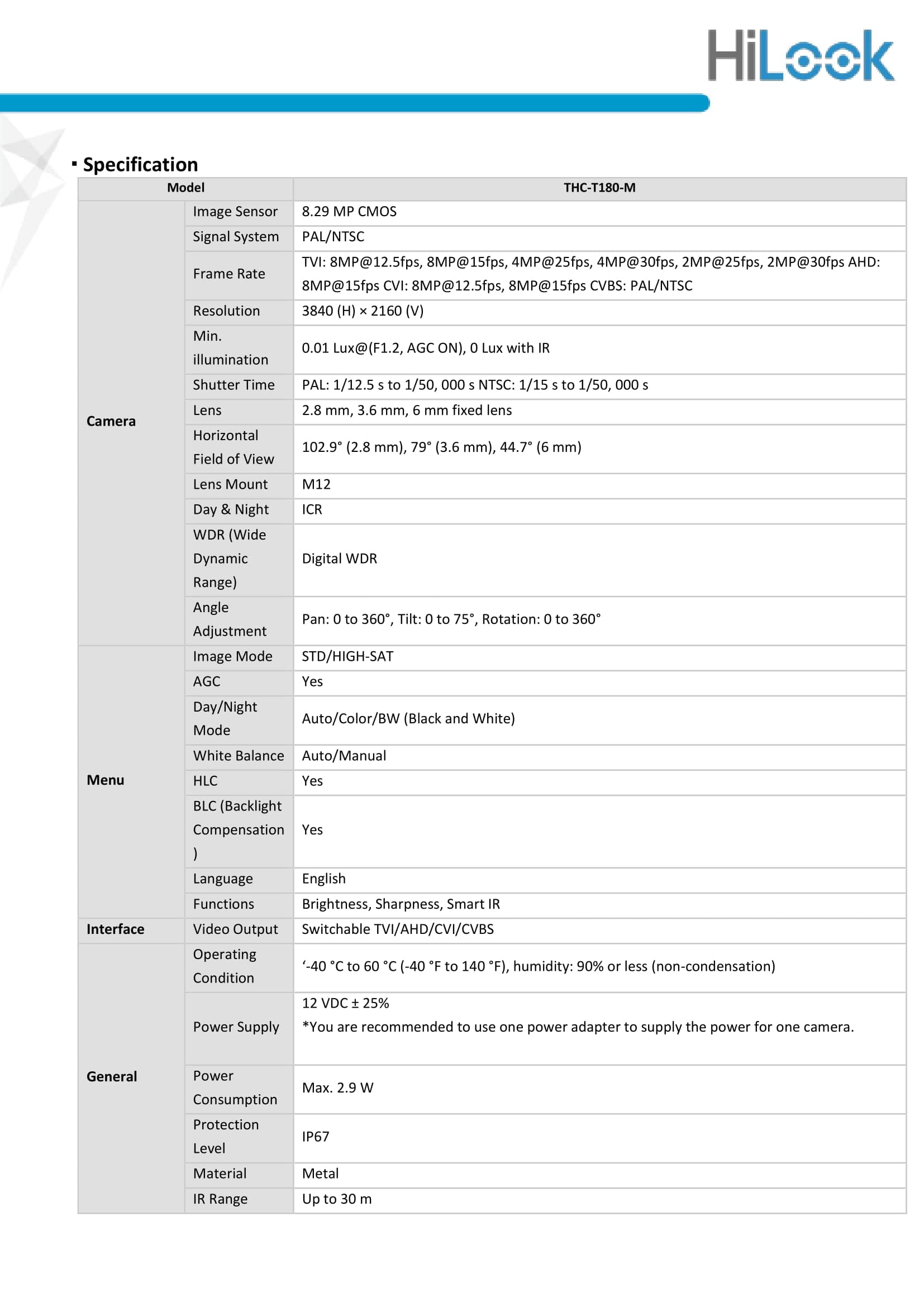 HiLook

▪ Specification

| Model | | THC-T180-M |
|---|---|---|
| Camera | Image Sensor | 8.29 MP CMOS |
| | Signal System | PAL/NTSC |
| | Frame Rate | TVI: 8MP@12.5fps, 8MP@15fps, 4MP@25fps, 4MP@30fps, 2MP@25fps, 2MP@30fps AHD: 8MP@15fps CVI: 8MP@12.5fps, 8MP@15fps CVBS: PAL/NTSC |
| | Resolution | 3840 (H) × 2160 (V) |
| | Min. illumination | 0.01 Lux@(F1.2, AGC ON), 0 Lux with IR |
| | Shutter Time | PAL: 1/12.5 s to 1/50, 000 s NTSC: 1/15 s to 1/50, 000 s |
| | Lens | 2.8 mm, 3.6 mm, 6 mm fixed lens |
| | Horizontal Field of View | 102.9° (2.8 mm), 79° (3.6 mm), 44.7° (6 mm) |
| | Lens Mount | M12 |
| | Day & Night | ICR |
| | WDR (Wide Dynamic Range) | Digital WDR |
| | Angle Adjustment | Pan: 0 to 360°, Tilt: 0 to 75°, Rotation: 0 to 360° |
| Menu | Image Mode | STD/HIGH-SAT |
| | AGC | Yes |
| | Day/Night Mode | Auto/Color/BW (Black and White) |
| | White Balance | Auto/Manual |
| | HLC | Yes |
| | BLC (Backlight Compensation ) | Yes |
| | Language | English |
| | Functions | Brightness, Sharpness, Smart IR |
| Interface | Video Output | Switchable TVI/AHD/CVI/CVBS |
| General | Operating Condition | ‘-40 °C to 60 °C (-40 °F to 140 °F), humidity: 90% or less (non-condensation) |
| | Power Supply | 12 VDC ± 25% *You are recommended to use one power adapter to supply the power for one camera. |
| | Power Consumption | Max. 2.9 W |
| | Protection Level | IP67 |
| | Material | Metal |
| | IR Range | Up to 30 m |